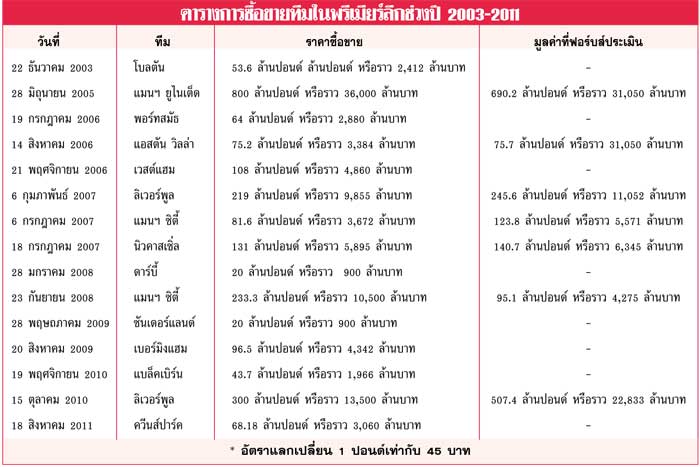 ตารางการซื้อขายทีมในพรีเมียร์ลีกช่วงปี 2003-2011

| วันที่ | ทีม | ราคาซื้อขาย | มูลค่าที่ฟอร์บส์ประเมิน |
|---|---|---|---|
| 22 ธันวาคม 2003 | โบลตัน | 53.6 ล้านปอนด์ ล้านปอนด์ หรือราว 2,412 ล้านบาท | - |
| 28 มิถุนายน 2005 | แมนฯ ยูไนเต็ด | 800 ล้านปอนด์ หรือราว 36,000 ล้านบาท | 690.2 ล้านปอนด์ หรือราว 31,050 ล้านบาท |
| 19 กรกฎาคม 2006 | พอร์ทสมัธ | 64 ล้านปอนด์ หรือราว 2,880 ล้านบาท | - |
| 14 สิงหาคม 2006 | แอสตัน วิลล่า | 75.2 ล้านปอนด์ หรือราว 3,384 ล้านบาท | 75.7 ล้านปอนด์ หรือราว 31,050 ล้านบาท |
| 21 พฤศจิกายน 2006 | เวสต์แฮม | 108 ล้านปอนด์ หรือราว 4,860 ล้านบาท | - |
| 6 กุมภาพันธ์ 2007 | ลิเวอร์พูล | 219 ล้านปอนด์ หรือราว 9,855 ล้านบาท | 245.6 ล้านปอนด์ หรือราว 11,052 ล้านบาท |
| 6 กรกฎาคม 2007 | แมนฯ ซิตี้ | 81.6 ล้านปอนด์ หรือราว 3,672 ล้านบาท | 123.8 ล้านปอนด์ หรือราว 5,571 ล้านบาท |
| 18 กรกฎาคม 2007 | นิวคาสเซิ่ล | 131 ล้านปอนด์ หรือราว 5,895 ล้านบาท | 140.7 ล้านปอนด์ หรือราว 6,345 ล้านบาท |
| 28 มกราคม 2008 | ดาร์บี้ | 20 ล้านปอนด์ หรือราว 900 ล้านบาท | - |
| 23 กันยายน 2008 | แมนฯ ซิตี้ | 233.3 ล้านปอนด์ หรือราว 10,500 ล้านบาท | 95.1 ล้านปอนด์ หรือราว 4,275 ล้านบาท |
| 28 พฤษภาคม 2009 | ซันเดอร์แลนด์ | 20 ล้านปอนด์ หรือราว 900 ล้านบาท | - |
| 20 สิงหาคม 2009 | เบอร์มิงแฮม | 96.5 ล้านปอนด์ หรือราว 4,342 ล้านบาท | - |
| 19 พฤศจิกายน 2010 | แบล็คเบิร์น | 43.7 ล้านปอนด์ หรือราว 1,966 ล้านบาท | - |
| 15 ตุลาคม 2010 | ลิเวอร์พูล | 300 ล้านปอนด์ หรือราว 13,500 ล้านบาท | 507.4 ล้านปอนด์ หรือราว 22,833 ล้านบาท |
| 18 สิงหาคม 2011 | ควีนส์ปาร์ค | 68.18 ล้านปอนด์ หรือราว 3,060 ล้านบาท | - |

* อัตราแลกเปลี่ยน 1 ปอนด์เท่ากับ 45 บาท